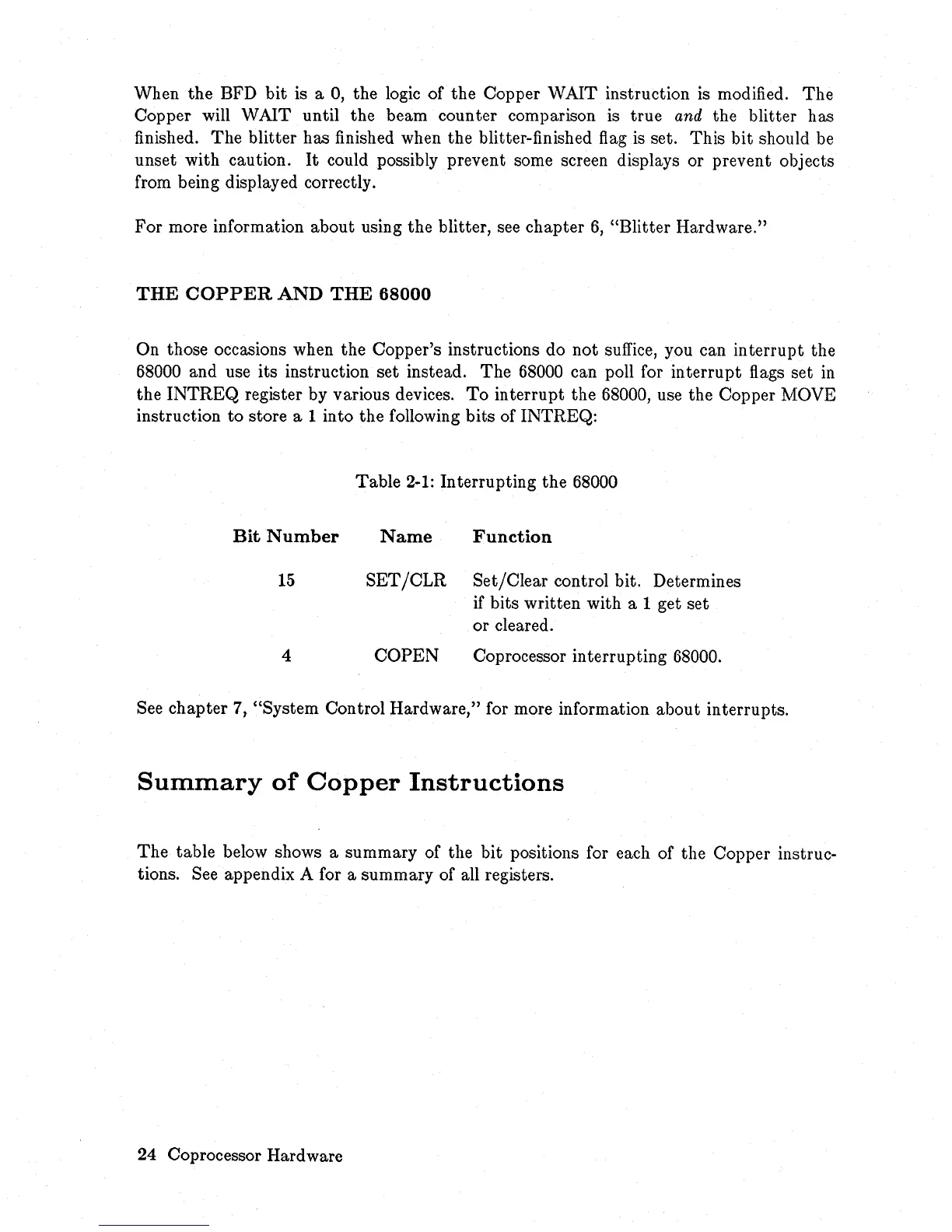 When the BFD bit is a 0, the logic of the Copper WAIT instruction is modified. The Copper will WAIT until the beam counter comparison is true and the blitter has finished. The blitter has finished when the blitter-finished flag is set. This bit should be unset with caution. It could possibly prevent some screen displays or prevent objects from being displayed correctly.

For more information about using the blitter, see chapter 6, "Blitter Hardware."

THE COPPER AND THE 68000

On those occasions when the Copper's instructions do not suffice, you can interrupt the 68000 and use its instruction set instead. The 68000 can poll for interrupt flags set in the INTREQ register by various devices. To interrupt the 68000, use the Copper MOVE instruction to store a 1 into the following bits of INTREQ:

Table 2-1: Interrupting the 68000

| Bit Number | Name | Function |
|---|---|---|
| 15 | SET/CLR | Set/Clear control bit. Determines if bits written with a 1 get set or cleared. |
| 4 | COPEN | Coprocessor interrupting 68000. |

See chapter 7, "System Control Hardware," for more information about interrupts.

Summary of Copper Instructions

The table below shows a summary of the bit positions for each of the Copper instructions. See appendix A for a summary of all registers.

24 Coprocessor Hardware